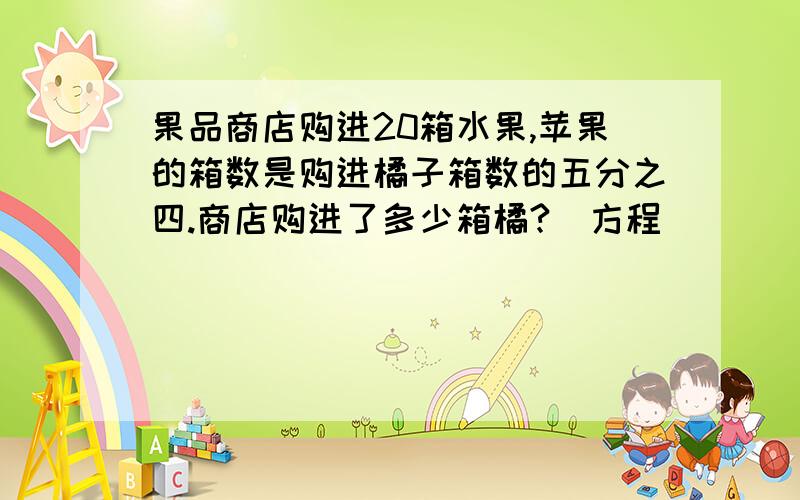 果品商店购进20箱水果,苹果的箱数是购进橘子箱数的五分之四.商店购进了多少箱橘?（方程）

A
B
C